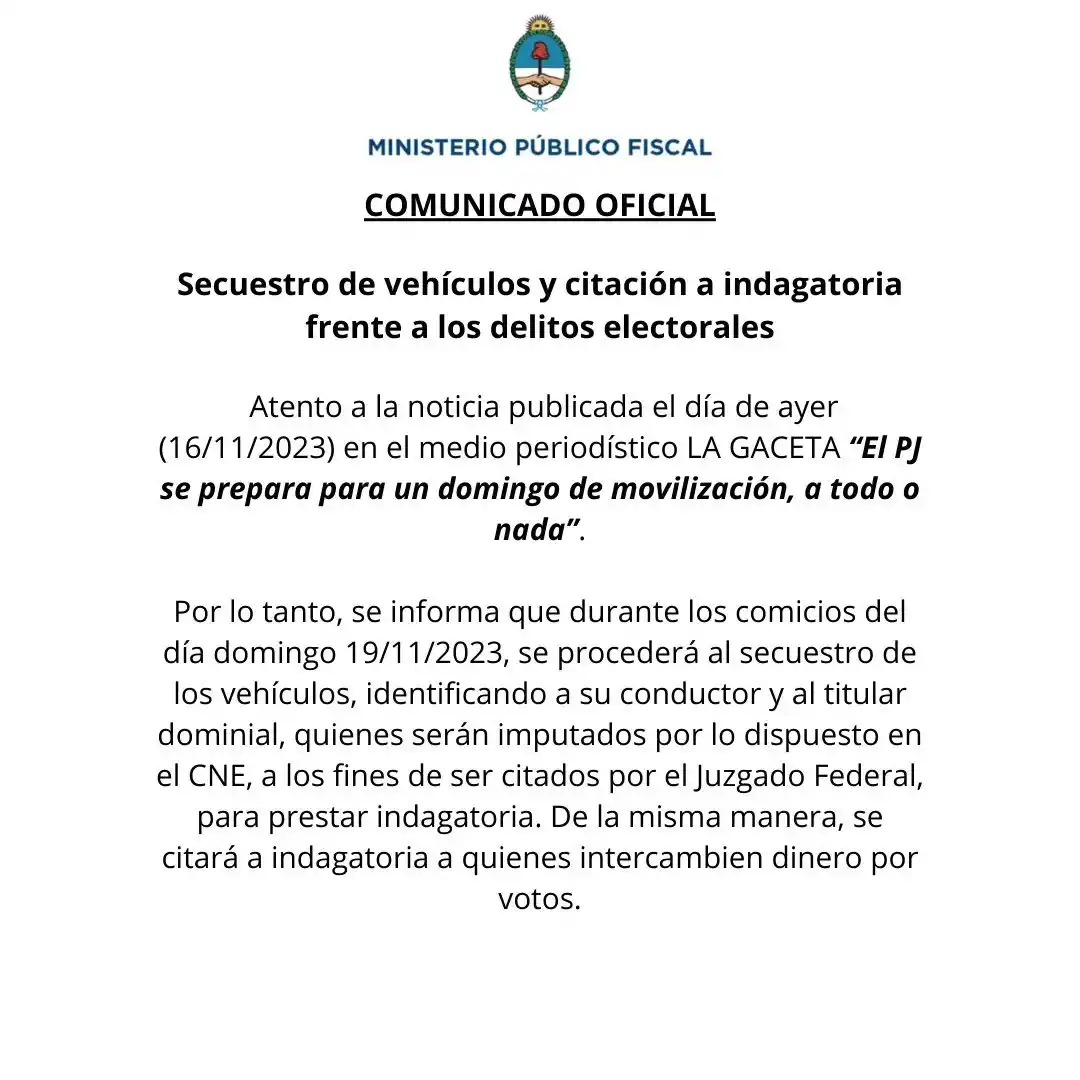 MINISTERIO PÚBLICO FISCAL

COMUNICADO OFICIAL

Secuestro de vehículos y citación a indagatoria frente a los delitos electorales

Atento a la noticia publicada el día de ayer (16/11/2023) en el medio periodístico LA GACETA “El PJ se prepara para un domingo de movilización, a todo o nada”.

Por lo tanto, se informa que durante los comicios del día domingo 19/11/2023, se procederá al secuestro de los vehículos, identificando a su conductor y al titular dominial, quienes serán imputados por lo dispuesto en el CNE, a los fines de ser citados por el Juzgado Federal, para prestar indagatoria. De la misma manera, se citará a indagatoria a quienes intercambien dinero por votos.